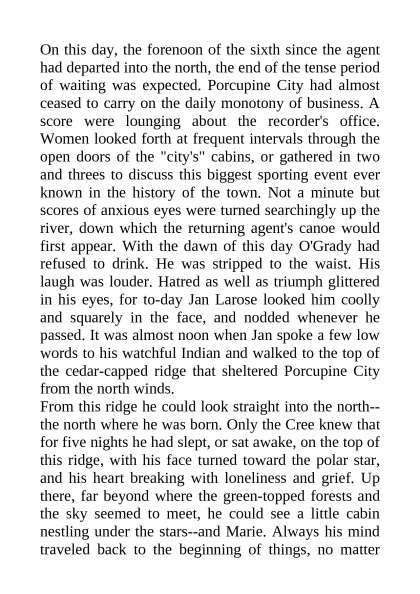 On this day, the forenoon of the sixth since the agent had departed into the north, the end of the tense period of waiting was expected. Porcupine City had almost ceased to carry on the daily monotony of business. A score were lounging about the recorder's office. Women looked forth at frequent intervals through the open doors of the "city's" cabins, or gathered in two and threes to discuss this biggest sporting event ever known in the history of the town. Not a minute but scores of anxious eyes were turned searchingly up the river, down which the returning agent's canoe would first appear. With the dawn of this day O'Grady had refused to drink. He was stripped to the waist. His laugh was louder. Hatred as well as triumph glittered in his eyes, for to-day Jan Larose looked him coolly and squarely in the face, and nodded whenever he passed. It was almost noon when Jan spoke a few low words to his watchful Indian and walked to the top of the cedar-capped ridge that sheltered Porcupine City from the north winds.
From this ridge he could look straight into the north--the north where he was born. Only the Cree knew that for five nights he had slept, or sat awake, on the top of this ridge, with his face turned toward the polar star, and his heart breaking with loneliness and grief. Up there, far beyond where the green-topped forests and the sky seemed to meet, he could see a little cabin nestling under the stars--and Marie. Always his mind traveled back to the beginning of things, no matter